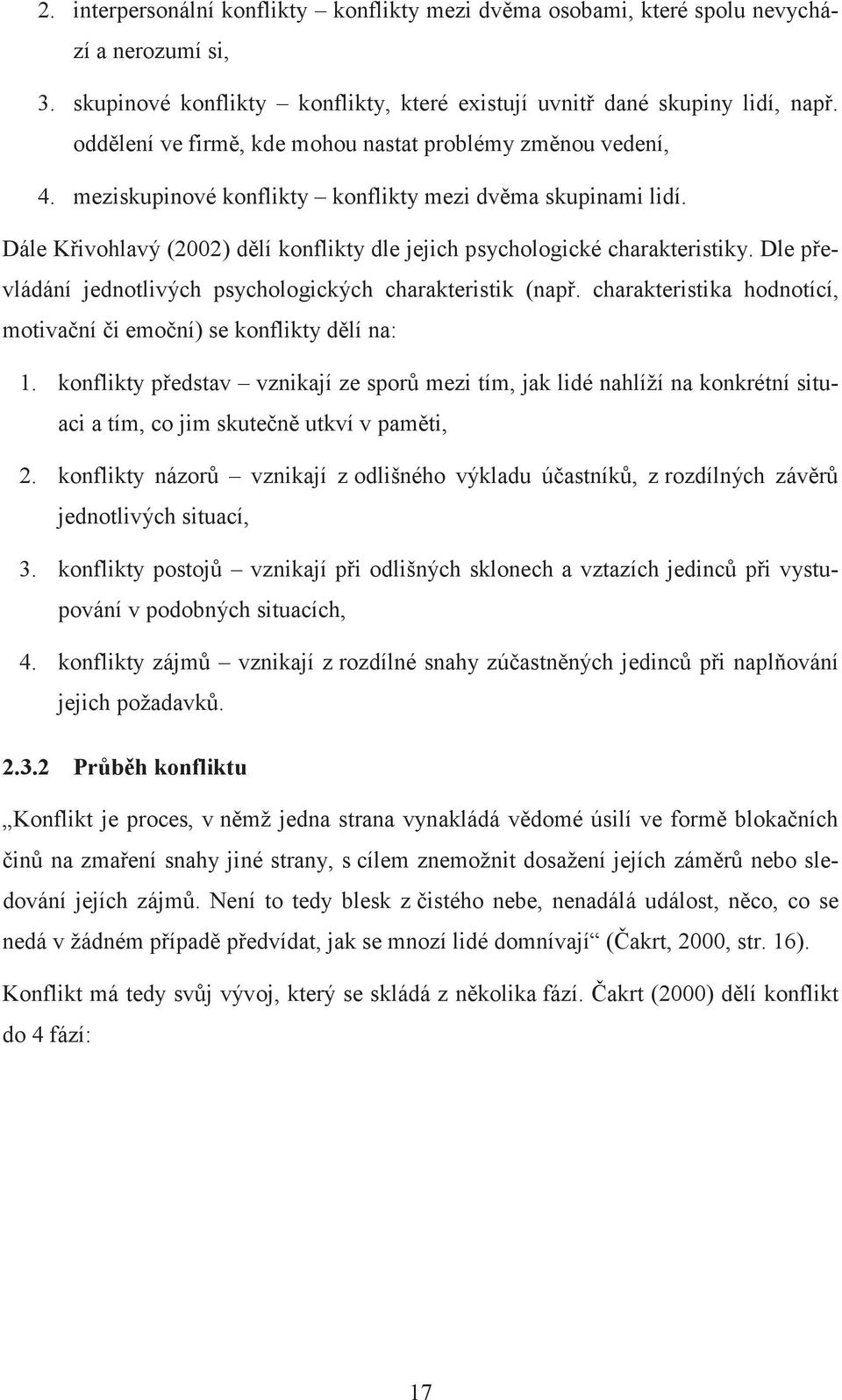 2. interpersonální konflikty – konflikty mezi dvěma osobami, které spolu nevychází a nerozumí si,

3. skupinové konflikty – konflikty, které existují uvnitř dané skupiny lidí, např. oddělení ve firmě, kde mohou nastat problémy změnou vedení,

4. meziskupinové konflikty – konflikty mezi dvěma skupinami lidí.

Dále Křivohlavý (2002) dělí konflikty dle jejich psychologické charakteristiky. Dle převládání jednotlivých psychologických charakteristik (např. charakteristika hodnotící, motivační či emoční) se konflikty dělí na:

1. konflikty představ – vznikají ze sporů mezi tím, jak lidé nahlíží na konkrétní situaci a tím, co jim skutečně utkví v paměti,

2. konflikty názorů – vznikají z odlišného výkladu účastníků, z rozdílných závěrů jednotlivých situací,

3. konflikty postojů – vznikají při odlišných sklonech a vztazích jedinců při vystupování v podobných situacích,

4. konflikty zájmů – vznikají z rozdílné snahy zúčastněných jedinců při naplňování jejich požadavků.

2.3.2 Průběh konfliktu

„Konflikt je proces, v němž jedna strana vynakládá vědomé úsilí ve formě blokačních činů na zmaření snahy jiné strany, s cílem znemožnit dosažení jejích záměrů nebo sledování jejích zájmů. Není to tedy blesk z čistého nebe, nenadálá událost, něco, co se nedá v žádném případě předvídat, jak se mnozí lidé domnívají“ (Čakrt, 2000, str. 16).

Konflikt má tedy svůj vývoj, který se skládá z několika fází. Čakrt (2000) dělí konflikt do 4 fází:

17